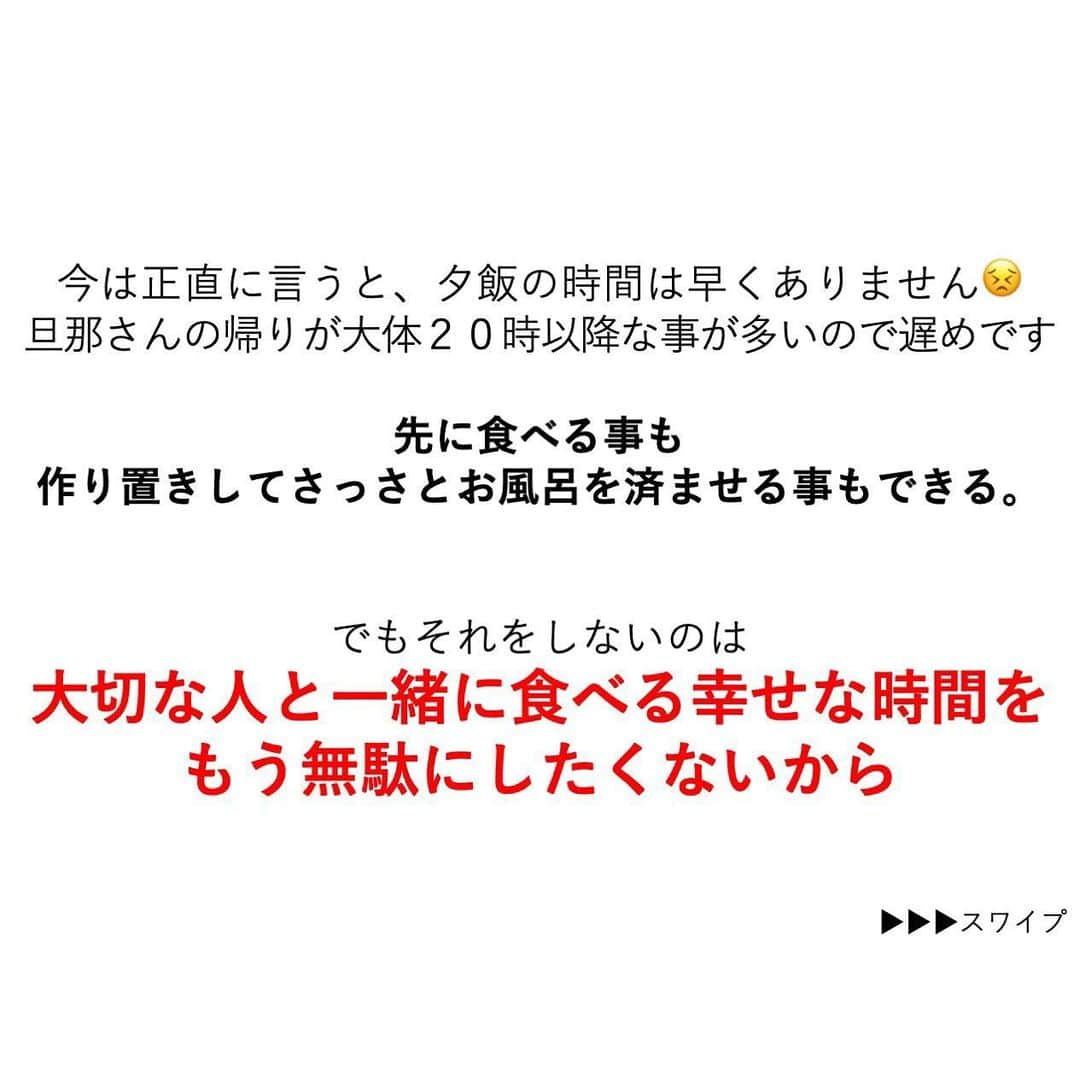 今は正直に言うと、夕飯の時間は早くありません😣
旦那さんの帰りが大体２０時以降な事が多いので遅めです

先に食べる事も
作り置きしてさっさとお風呂を済ませる事もできる。

でもそれをしないのは
大切な人と一緒に食べる幸せな時間を
もう無駄にしたくないから

▶▶▶スワイプ